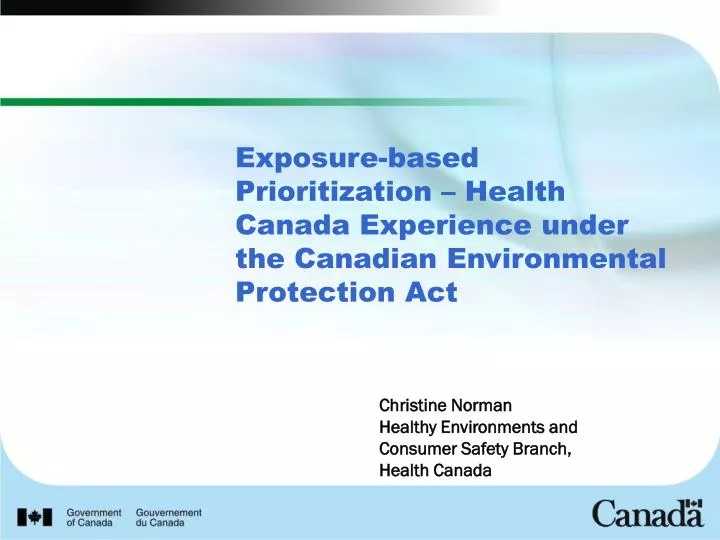 Exposure-based Prioritization – Health Canada Experience under the Canadian Environmental Protection Act

Christine Norman
Healthy Environments and Consumer Safety Branch,
Health Canada

Government of Canada
Gouvernement du Canada

Canada